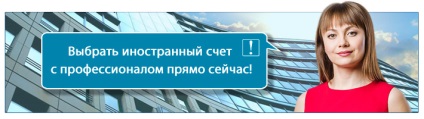 Выбрать иностранный счет с профессионалом прямо сейчас!

!